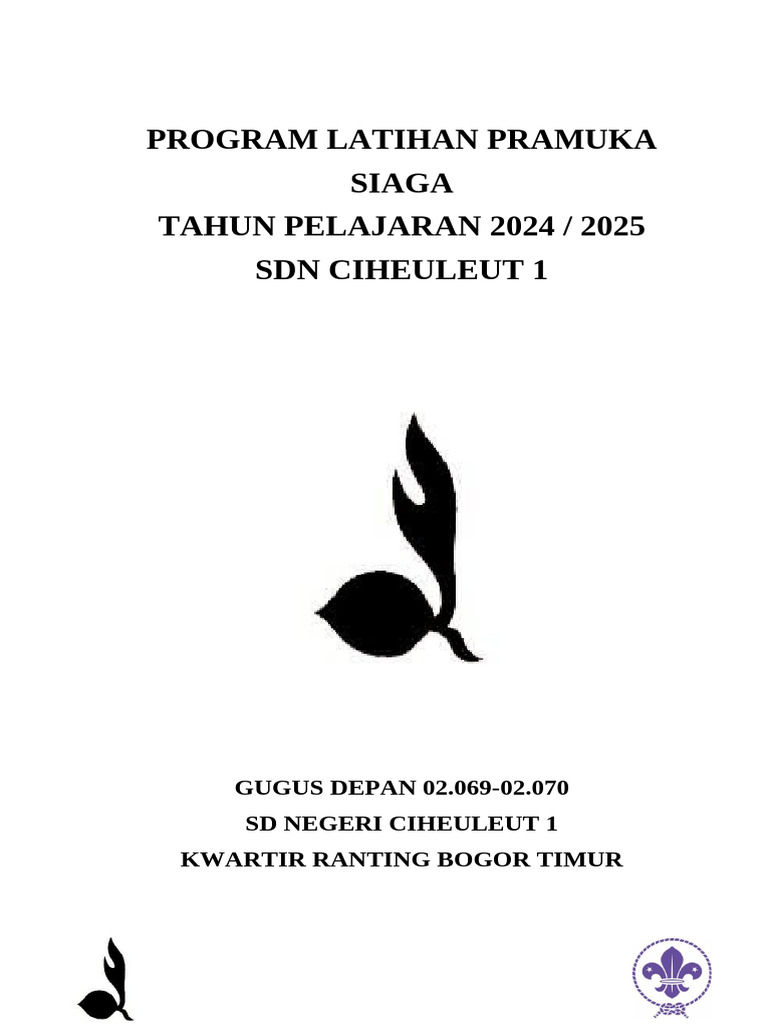 PROGRAM LATIHAN PRAMUKA
SIAGA
TAHUN PELAJARAN 2024 / 2025
SDN CIHEULEUT 1

GUGUS DEPAN 02.069-02.070
SD NEGERI CIHEULEUT 1
KWARTIR RANTING BOGOR TIMUR